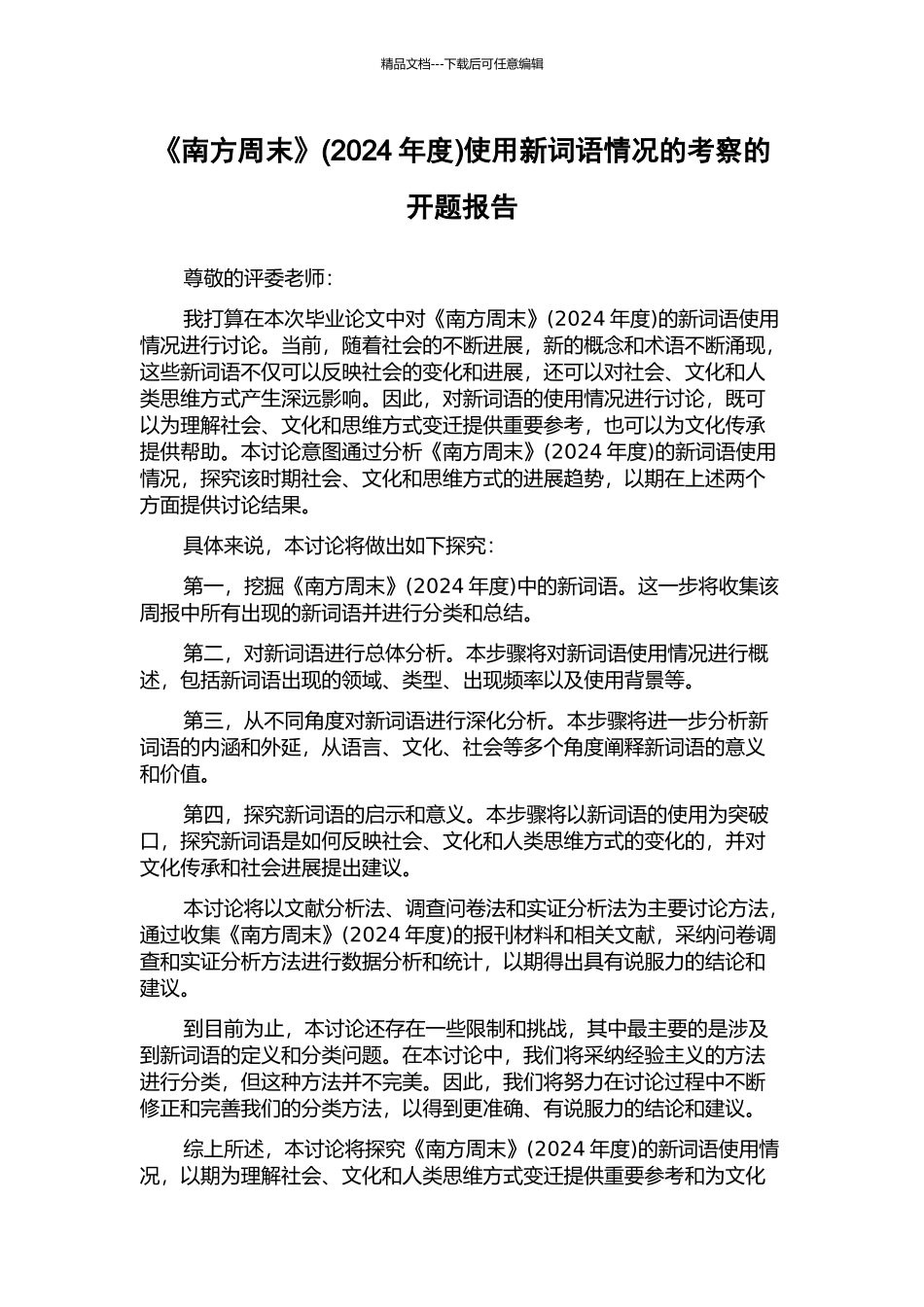 精品文档---下载后可任意编辑

《南方周末》(2024 年度)使用新词语情况的考察的开题报告

尊敬的评委老师：

我打算在本次毕业论文中对《南方周末》(2024 年度)的新词语使用情况进行讨论。当前，随着社会的不断进展，新的概念和术语不断涌现，这些新词语不仅可以反映社会的变化和进展，还可以对社会、文化和人类思维方式产生深远影响。因此，对新词语的使用情况进行讨论，既可以为理解社会、文化和思维方式变迁提供重要参考，也可以为文化传承提供帮助。本讨论意图通过分析《南方周末》(2024 年度)的新词语使用情况，探究该时期社会、文化和思维方式的进展趋势，以期在上述两个方面提供讨论结果。

具体来说，本讨论将做出如下探究：

第一，挖掘《南方周末》(2024 年度)中的新词语。这一步将收集该周报中所有出现的新词语并进行分类和总结。

第二，对新词语进行总体分析。本步骤将对新词语使用情况进行概述，包括新词语出现的领域、类型、出现频率以及使用背景等。

第三，从不同角度对新词语进行深化分析。本步骤将进一步分析新词语的内涵和外延，从语言、文化、社会等多个角度阐释新词语的意义和价值。

第四，探究新词语的启示和意义。本步骤将以新词语的使用为突破口，探究新词语是如何反映社会、文化和人类思维方式的变化的，并对文化传承和社会进展提出建议。

本讨论将以文献分析法、调查问卷法和实证分析法为主要讨论方法，通过收集《南方周末》(2024 年度)的报刊材料和相关文献，采纳问卷调查和实证分析方法进行数据分析和统计，以期得出具有说服力的结论和建议。

到目前为止，本讨论还存在一些限制和挑战，其中最主要的是涉及到新词语的定义和分类问题。在本讨论中，我们将采纳经验主义的方法进行分类，但这种方法并不完美。因此，我们将努力在讨论过程中不断修正和完善我们的分类方法，以得到更准确、有说服力的结论和建议。

综上所述，本讨论将探究《南方周末》(2024 年度)的新词语使用情况，以期为理解社会、文化和人类思维方式变迁提供重要参考和为文化